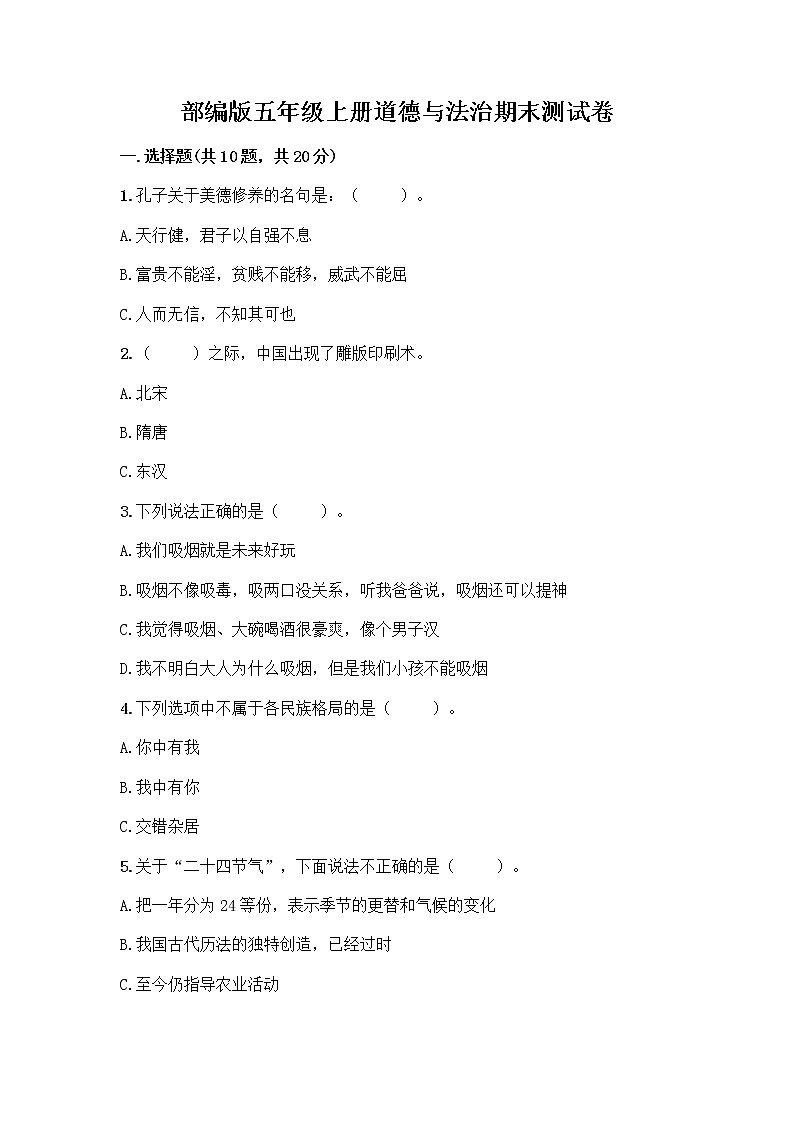 部编版五年级上册道德与法治期末测试卷

一.选择题(共10题，共20分)

1.孔子关于美德修养的名句是：（　　）。

A.天行健，君子以自强不息

B.富贵不能淫，贫贱不能移，威武不能屈

C.人而无信，不知其可也

2.（　　）之际，中国出现了雕版印刷术。

A.北宋

B.隋唐

C.东汉

3.下列说法正确的是（　　）。

A.我们吸烟就是未来好玩

B.吸烟不像吸毒，吸两口没关系，听我爸爸说，吸烟还可以提神

C.我觉得吸烟、大碗喝酒很豪爽，像个男子汉

D.我不明白大人为什么吸烟，但是我们小孩不能吸烟

4.下列选项中不属于各民族格局的是（　　）。

A.你中有我

B.我中有你

C.交错杂居

5.关于“二十四节气”，下面说法不正确的是（　　）。

A.把一年分为24等份，表示季节的更替和气候的变化

B.我国古代历法的独特创造，已经过时

C.至今仍指导农业活动